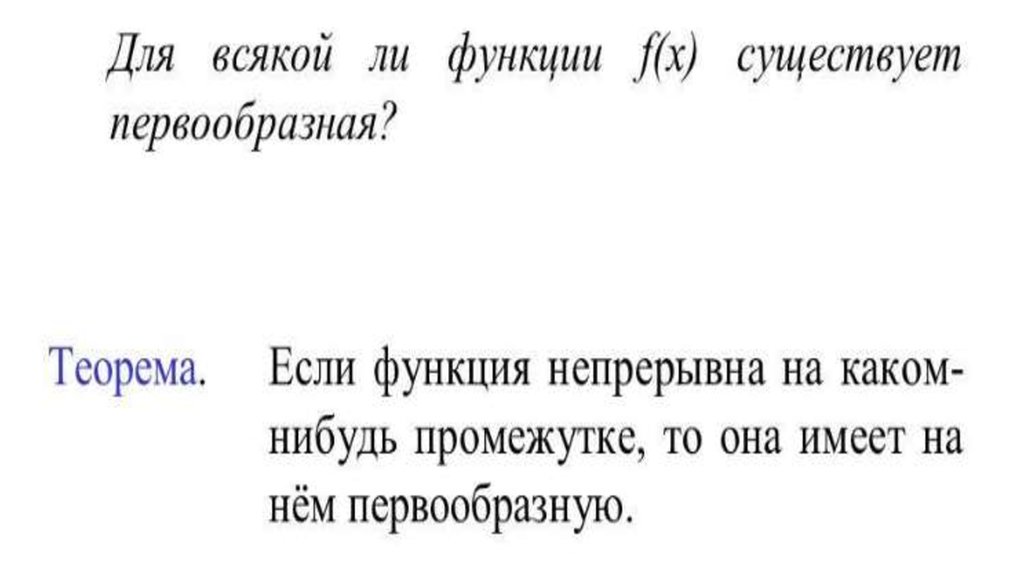 Для всякой ли функции $f(x)$ существует первообразная?

Теорема. Если функция непрерывна на каком-нибудь промежутке, то она имеет на нём первообразную.